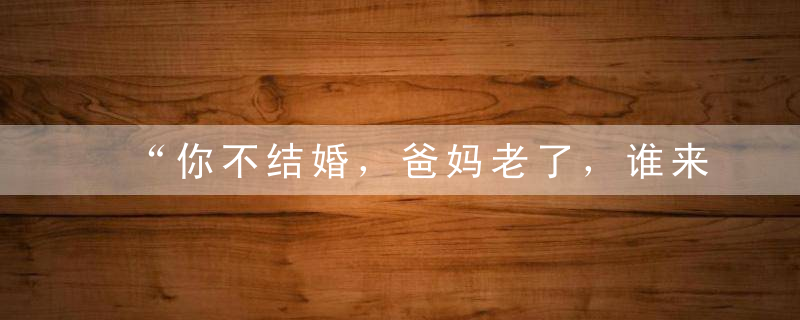 “你不结婚，爸妈老了，谁来